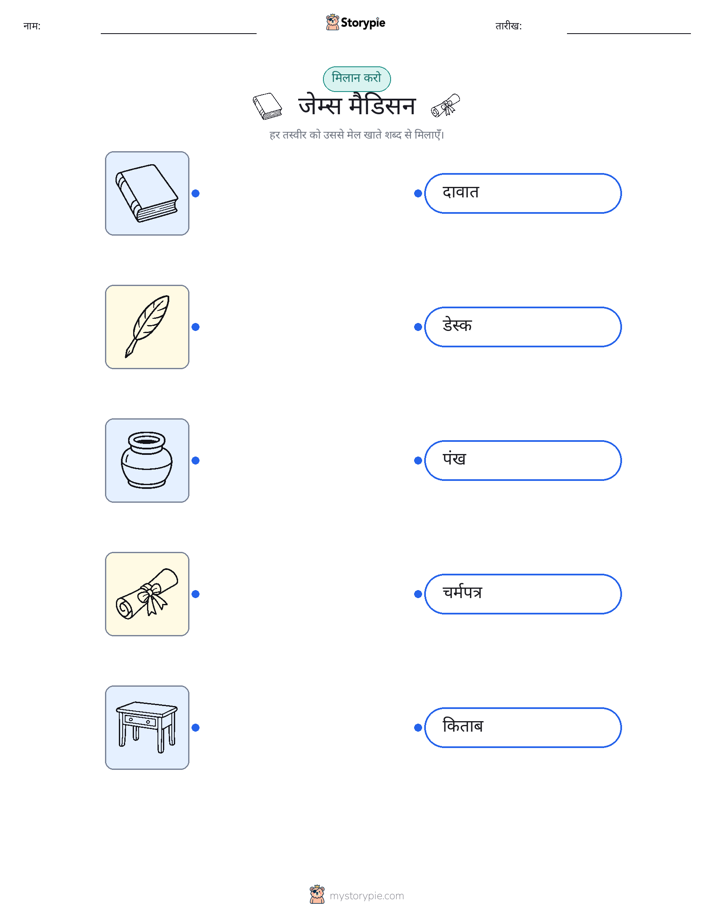 नाम: ____ Storypie तारीख: ____

मिलान करो

जेम्स मैडिसन

हर तस्वीर को उससे मेल खाते शब्द से मिलाएँ।

दावात

डेस्क

पंख

चर्मपत्र

किताब

mystorypie.com